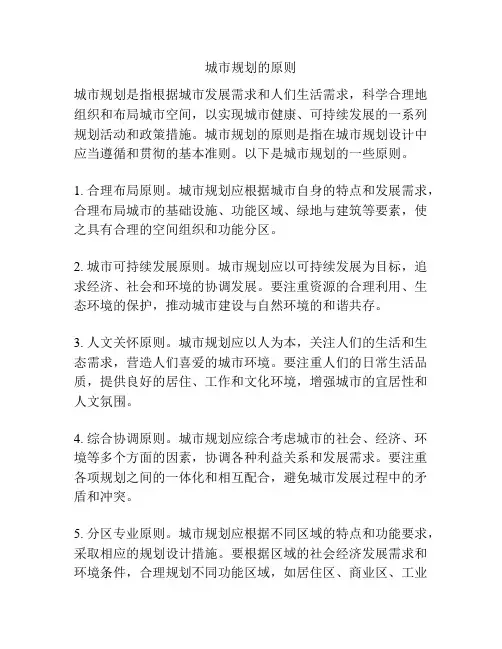 城市规划的原则

城市规划是指根据城市发展需求和人们生活需求，科学合理地组织和布局城市空间，以实现城市健康、可持续发展的一系列规划活动和政策措施。城市规划的原则是指在城市规划设计中应当遵循和贯彻的基本准则。以下是城市规划的一些原则。

1. 合理布局原则。城市规划应根据城市自身的特点和发展需求，合理布局城市的基础设施、功能区域、绿地与建筑等要素，使之具有合理的空间组织和功能分区。

2. 城市可持续发展原则。城市规划应以可持续发展为目标，追求经济、社会和环境的协调发展。要注重资源的合理利用、生态环境的保护，推动城市建设与自然环境的和谐共存。

3. 人文关怀原则。城市规划应以人为本，关注人们的生活和生态需求，营造人们喜爱的城市环境。要注重人们的日常生活品质，提供良好的居住、工作和文化环境，增强城市的宜居性和人文氛围。

4. 综合协调原则。城市规划应综合考虑城市的社会、经济、环境等多个方面的因素，协调各种利益关系和发展需求。要注重各项规划之间的一体化和相互配合，避免城市发展过程中的矛盾和冲突。

5. 分区专业原则。城市规划应根据不同区域的特点和功能要求，采取相应的规划设计措施。要根据区域的社会经济发展需求和环境条件，合理规划不同功能区域，如居住区、商业区、工业